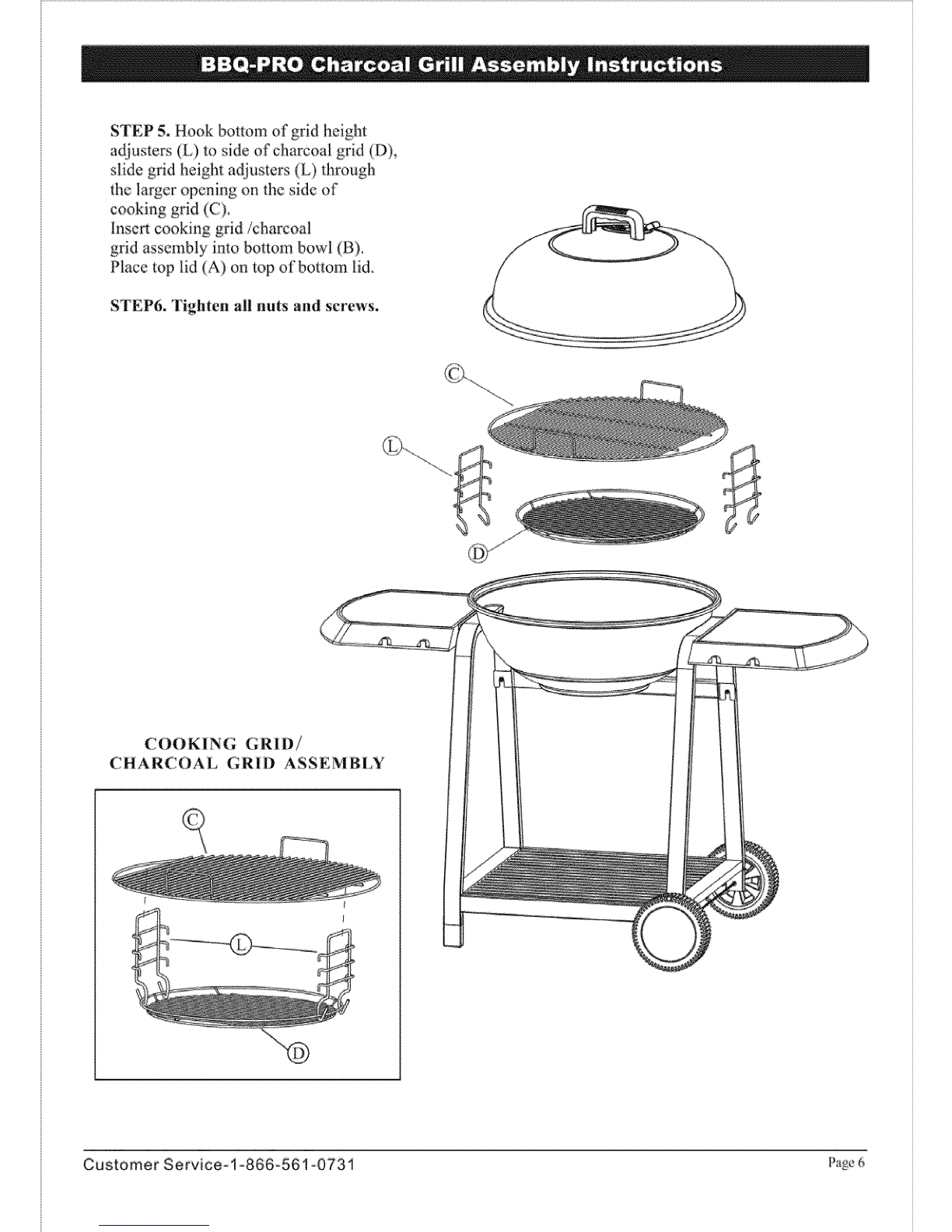 BBQ-PRO Charcoal Grill Assembly Instructions

STEP 5. Hook bottom of grid height adjusters (L) to side of charcoal grid (D), slide grid height adjusters (L) through the larger opening on the side of cooking grid (C).
Insert cooking grid /charcoal grid assembly into bottom bowl (B).
Place top lid (A) on top of bottom lid.

STEP6. Tighten all nuts and screws.

C

L

D

COOKING GRID/
CHARCOAL GRID ASSEMBLY

C

L

D

Customer Service-1-866-561-0731

Page 6